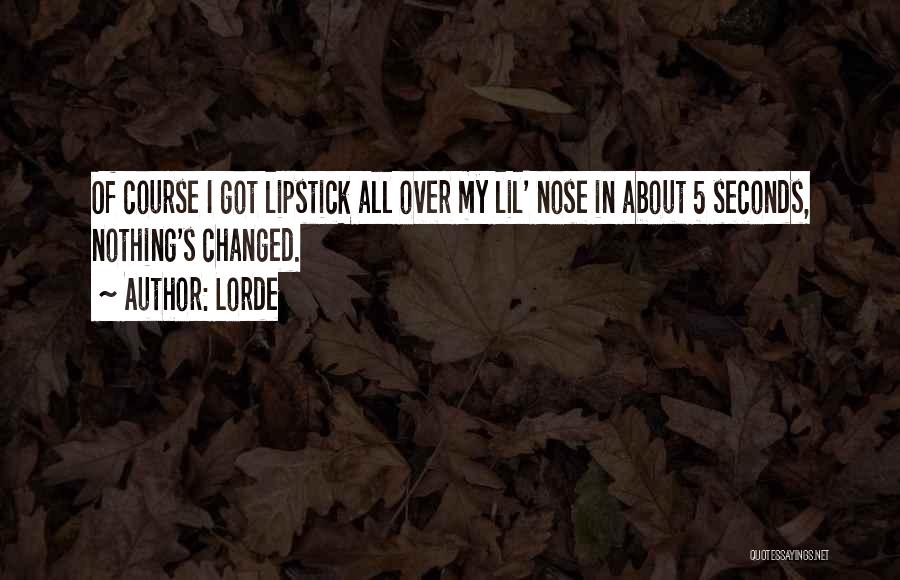 OF COURSE I GOT LIPSTICK ALL OVER MY LIL' NOSE IN ABOUT 5 SECONDS, NOTHING'S CHANGED.

~ AUTHOR: LORDE

QUOTESSAYINGS.NET